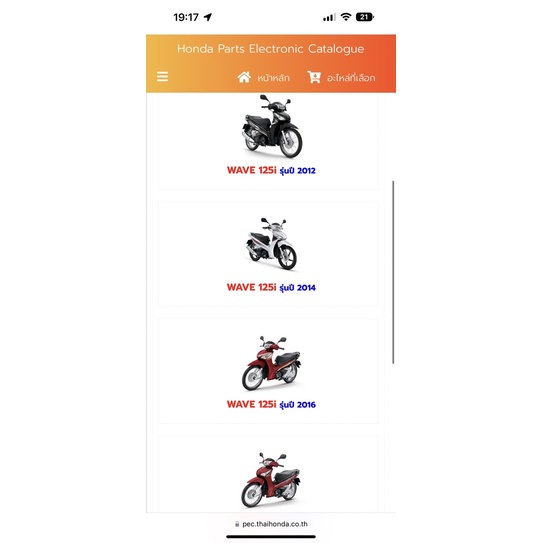 19:17

21

Honda Parts Electronic Catalogue

หน้าหลัก

อะไหล่ที่เลือก

WAVE 125i รุ่นปี 2012

WAVE 125i รุ่นปี 2014

WAVE 125i รุ่นปี 2016

pec.thaihonda.co.th